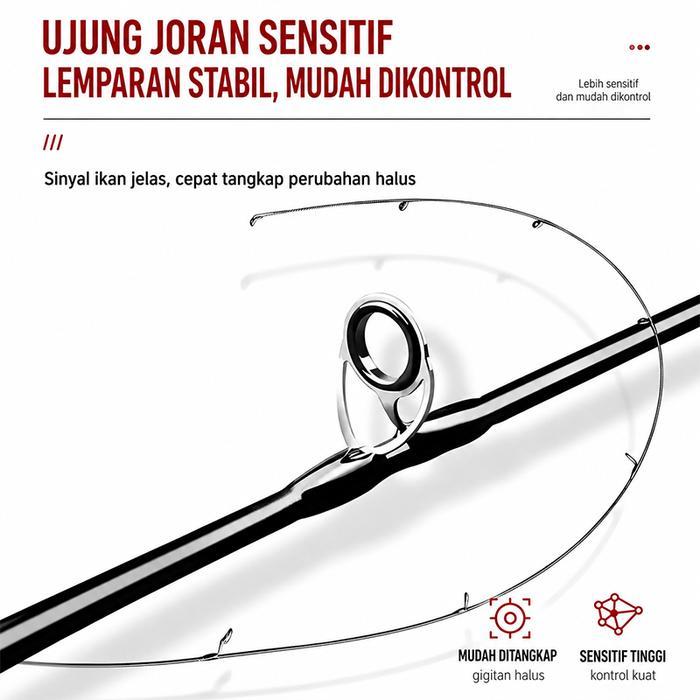 UJUNG JORAN SENSITIF
LEMPARAN STABIL, MUDAH DIKONTROL

Lebih sensitif dan mudah dikontrol

///

Sinyal ikan jelas, cepat tangkap perubahan halus

MUDAH DITANGKAP
gigitan halus

SENSITIF TINGGI
kontrol kuat